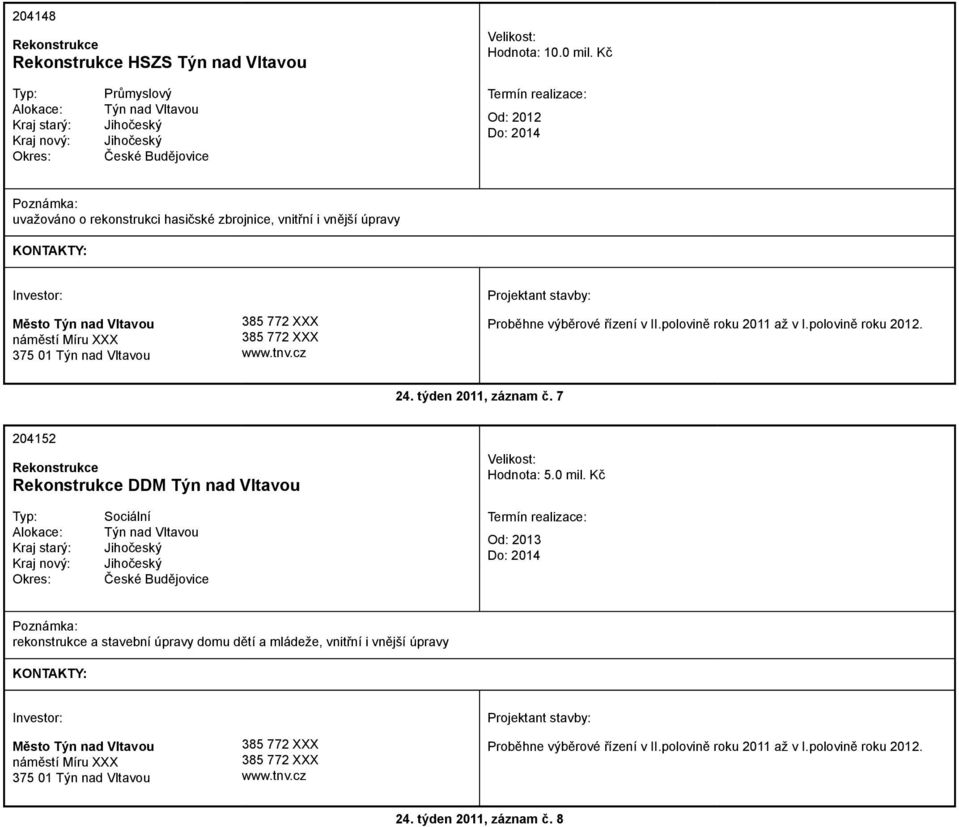 204148

Rekonstrukce
Rekonstrukce HSZS Týn nad Vltavou

Typ: Průmyslový
Alokace: Týn nad Vltavou
Kraj starý: Jihočeský
Kraj nový: Jihočeský
Okres: České Budějovice

Velikost:
Hodnota: 10.0 mil. Kč

Termín realizace:
Od: 2012
Do: 2014

Poznámka:
uvažováno o rekonstrukci hasičské zbrojnice, vnitřní i vnější úpravy

KONTAKTY:

Investor:
Město Týn nad Vltavou
náměstí Míru XXX
375 01 Týn nad Vltavou

385 772 XXX
385 772 XXX
www.tnv.cz

Projektant stavby:
Proběhne výběrové řízení v II.polovině roku 2011 až v I.polovině roku 2012.

24. týden 2011, záznam č. 7

204152

Rekonstrukce
Rekonstrukce DDM Týn nad Vltavou

Typ: Sociální
Alokace: Týn nad Vltavou
Kraj starý: Jihočeský
Kraj nový: Jihočeský
Okres: České Budějovice

Velikost:
Hodnota: 5.0 mil. Kč

Termín realizace:
Od: 2013
Do: 2014

Poznámka:
rekonstrukce a stavební úpravy domu dětí a mládeže, vnitřní i vnější úpravy

KONTAKTY:

Investor:
Město Týn nad Vltavou
náměstí Míru XXX
375 01 Týn nad Vltavou

385 772 XXX
385 772 XXX
www.tnv.cz

Projektant stavby:
Proběhne výběrové řízení v II.polovině roku 2011 až v I.polovině roku 2012.

24. týden 2011, záznam č. 8